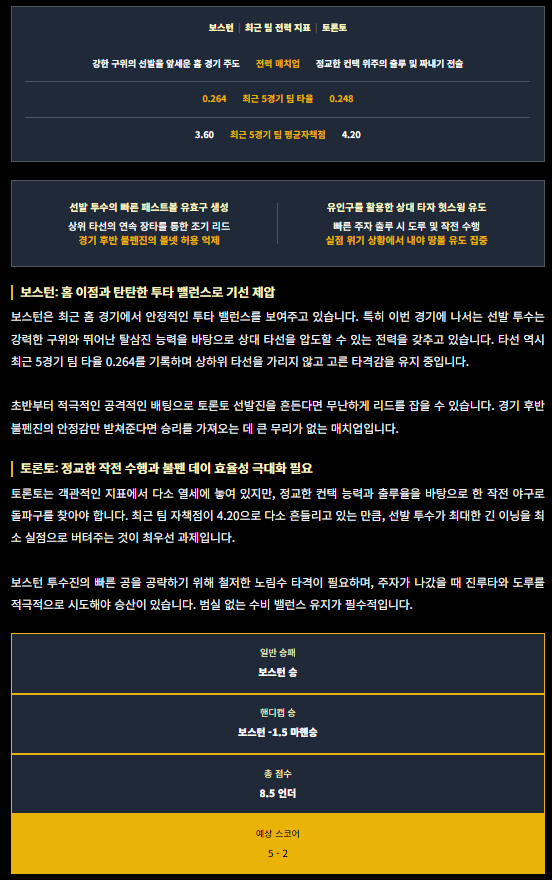 보스턴 | 최근 팀 전력 지표 | 토론토

강한 구위의 선발을 앞세운 홈 경기 주도 전력 매치업 정교한 컨택 위주의 출루 및 짜내기 전술

0.264 최근 5경기 팀 타율 0.248

3.60 최근 5경기 팀 평균자책점 4.20

선발 투수의 빠른 패스트볼 유효구 생성
상위 타선의 연속 장타를 통한 조기 리드
경기 후반 불펜진의 볼넷 허용 억제

유인구를 활용한 상대 타자 헛스윙 유도
빠른 주자 출루 시 도루 및 작전 수행
실점 위기 상황에서 내야 땅볼 유도 집중

보스턴: 홈 이점과 탄탄한 투타 밸런스로 기선 제압

보스턴은 최근 홈 경기에서 안정적인 투타 밸런스를 보여주고 있습니다. 특히 이번 경기에 나서는 선발 투수는 강력한 구위와 뛰어난 탈삼진 능력을 바탕으로 상대 타선을 압도할 수 있는 전력을 갖추고 있습니다. 타선 역시 최근 5경기 팀 타율 0.264를 기록하며 상하위 타선을 가리지 않고 고른 타격감을 유지 중입니다.

초반부터 적극적인 공격적인 배팅으로 토론토 선발진을 흔든다면 무난하게 리드를 잡을 수 있습니다. 경기 후반 불펜진의 안정감만 받쳐준다면 승리를 가져오는 데 큰 무리가 없는 매치업입니다.

토론토: 정교한 작전 수행과 불펜 데이 효율성 극대화 필요

토론토는 객관적인 지표에서 다소 열세에 놓여 있지만, 정교한 컨택 능력과 출루율을 바탕으로 한 작전 야구로 돌파구를 찾아야 합니다. 최근 팀 자책점이 4.20으로 다소 흔들리고 있는 만큼, 선발 투수가 최대한 긴 이닝을 최소 실점으로 버텨주는 것이 최우선 과제입니다.

보스턴 투수진의 빠른 공을 공략하기 위해 철저한 노림수 타격이 필요하며, 주자가 나갔을 때 진루타와 도루를 적극적으로 시도해야 승산이 있습니다. 범실 없는 수비 밸런스 유지가 필수적입니다.

일반 승패
보스턴 승

핸디캡 승
보스턴 -1.5 마핸승

총 점수
8.5 언더

예상 스코어
5 - 2